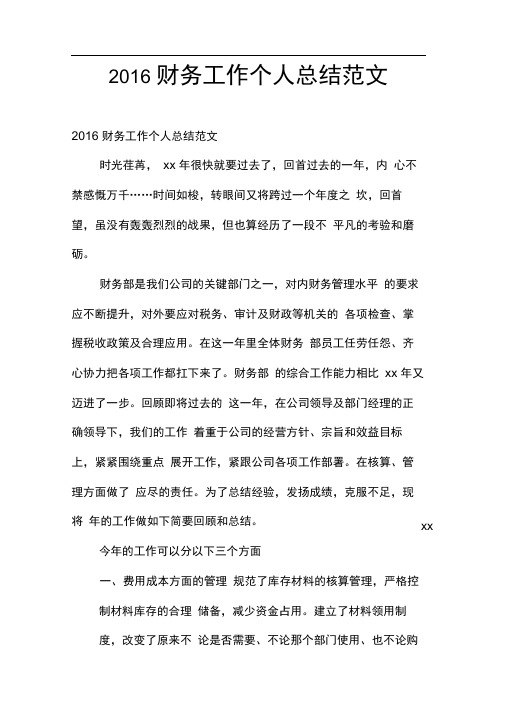 2016 财务工作个人总结范文

2016 财务工作个人总结范文

时光荏苒， xx 年很快就要过去了，回首过去的一年，内 心不禁感慨万千……时间如梭，转眼间又将跨过一个年度之 坎，回首望，虽没有轰轰烈烈的战果，但也算经历了一段不 平凡的考验和磨砺。

财务部是我们公司的关键部门之一，对内财务管理水平 的要求应不断提升，对外要应对税务、审计及财政等机关的 各项检查、掌握税收政策及合理应用。在这一年里全体财务 部员工任劳任怨、齐心协力把各项工作都扛下来了。财务部 的综合工作能力相比 xx 年又迈进了一步。回顾即将过去的 这一年，在公司领导及部门经理的正确领导下，我们的工作 着重于公司的经营方针、宗旨和效益目标上，紧紧围绕重点 展开工作，紧跟公司各项工作部署。在核算、管理方面做了 应尽的责任。为了总结经验，发扬成绩，克服不足，现将 年的工作做如下简要回顾和总结。 xx

今年的工作可以分以下三个方面

一、费用成本方面的管理 规范了库存材料的核算管理，严格控制材料库存的合理 储备，减少资金占用。建立了材料领用制度，改变了原来不 论是否需要、不论那个部门使用、也不论购